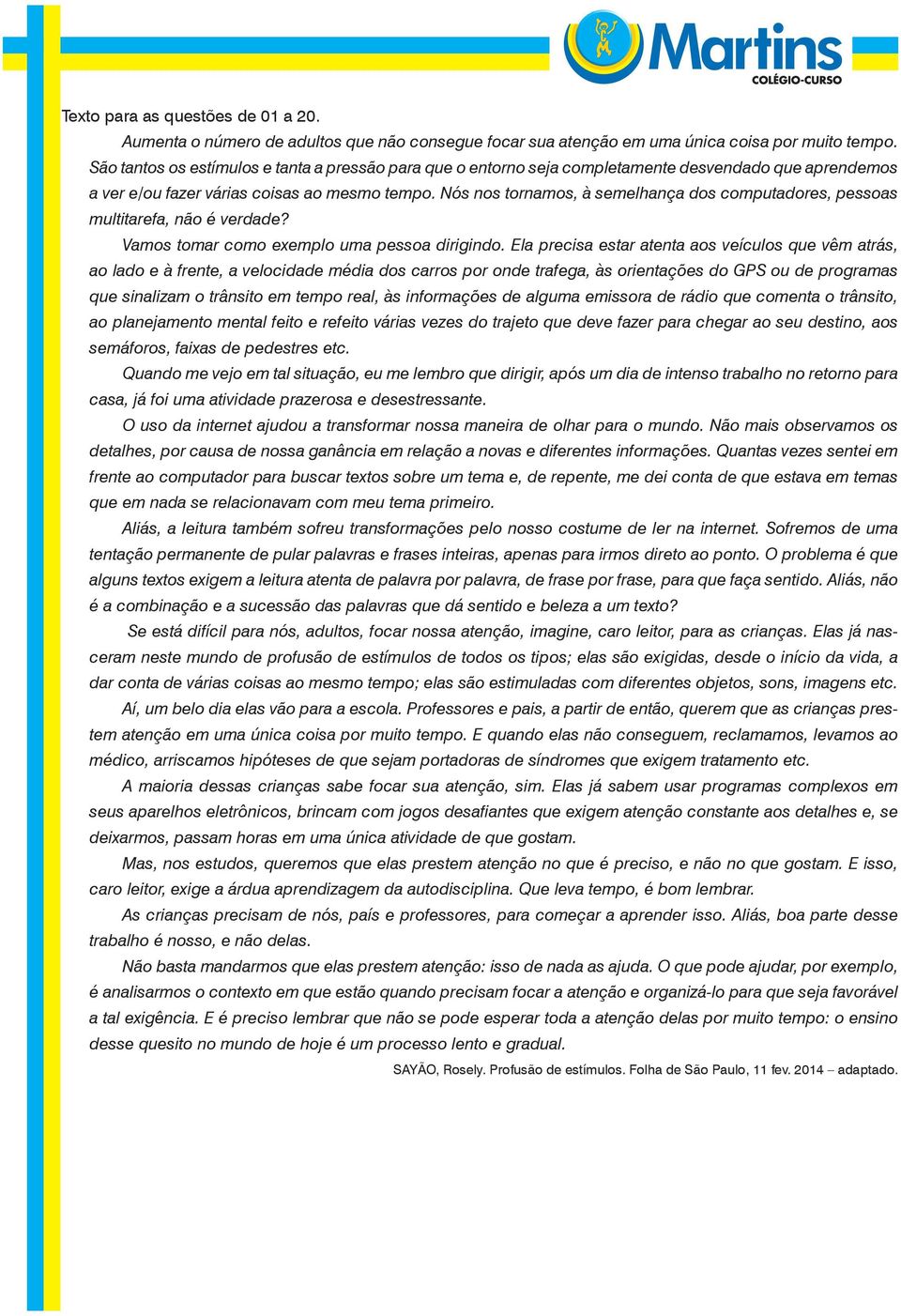 Martins
COLÉGIO-CURSO

Texto para as questões de 01 a 20.

Aumenta o número de adultos que não consegue focar sua atenção em uma única coisa por muito tempo. São tantos os estímulos e tanta a pressão para que o entorno seja completamente desvendado que aprendemos a ver e/ou fazer várias coisas ao mesmo tempo. Nós nos tornamos, à semelhança dos computadores, pessoas multitarefa, não é verdade?

Vamos tomar como exemplo uma pessoa dirigindo. Ela precisa estar atenta aos veículos que vêm atrás, ao lado e à frente, a velocidade média dos carros por onde trafega, às orientações do GPS ou de programas que sinalizam o trânsito em tempo real, às informações de alguma emissora de rádio que comenta o trânsito, ao planejamento mental feito e refeito várias vezes do trajeto que deve fazer para chegar ao seu destino, aos semáforos, faixas de pedestres etc.

Quando me vejo em tal situação, eu me lembro que dirigir, após um dia de intenso trabalho no retorno para casa, já foi uma atividade prazerosa e desestressante.

O uso da internet ajudou a transformar nossa maneira de olhar para o mundo. Não mais observamos os detalhes, por causa de nossa ganância em relação a novas e diferentes informações. Quantas vezes sentei em frente ao computador para buscar textos sobre um tema e, de repente, me dei conta de que estava em temas que em nada se relacionavam com meu tema primeiro.

Aliás, a leitura também sofreu transformações pelo nosso costume de ler na internet. Sofremos de uma tentação permanente de pular palavras e frases inteiras, apenas para irmos direto ao ponto. O problema é que alguns textos exigem a leitura atenta de palavra por palavra, de frase por frase, para que faça sentido. Aliás, não é a combinação e a sucessão das palavras que dá sentido e beleza a um texto?

Se está difícil para nós, adultos, focar nossa atenção, imagine, caro leitor, para as crianças. Elas já nasceram neste mundo de profusão de estímulos de todos os tipos; elas são exigidas, desde o início da vida, a dar conta de várias coisas ao mesmo tempo; elas são estimuladas com diferentes objetos, sons, imagens etc.

Aí, um belo dia elas vão para a escola. Professores e pais, a partir de então, querem que as crianças prestem atenção em uma única coisa por muito tempo. E quando elas não conseguem, reclamamos, levamos ao médico, arriscamos hipóteses de que sejam portadoras de síndromes que exigem tratamento etc.

A maioria dessas crianças sabe focar sua atenção, sim. Elas já sabem usar programas complexos em seus aparelhos eletrônicos, brincam com jogos desafiantes que exigem atenção constante aos detalhes e, se deixarmos, passam horas em uma única atividade de que gostam.

Mas, nos estudos, queremos que elas prestem atenção no que é preciso, e não no que gostam. E isso, caro leitor, exige a árdua aprendizagem da autodisciplina. Que leva tempo, é bom lembrar.

As crianças precisam de nós, país e professores, para começar a aprender isso. Aliás, boa parte desse trabalho é nosso, e não delas.

Não basta mandarmos que elas prestem atenção: isso de nada as ajuda. O que pode ajudar, por exemplo, é analisarmos o contexto em que estão quando precisam focar a atenção e organizá-lo para que seja favorável a tal exigência. E é preciso lembrar que não se pode esperar toda a atenção delas por muito tempo: o ensino desse quesito no mundo de hoje é um processo lento e gradual.

SAYÃO, Rosely. Profusão de estímulos. Folha de São Paulo, 11 fev. 2014 – adaptado.